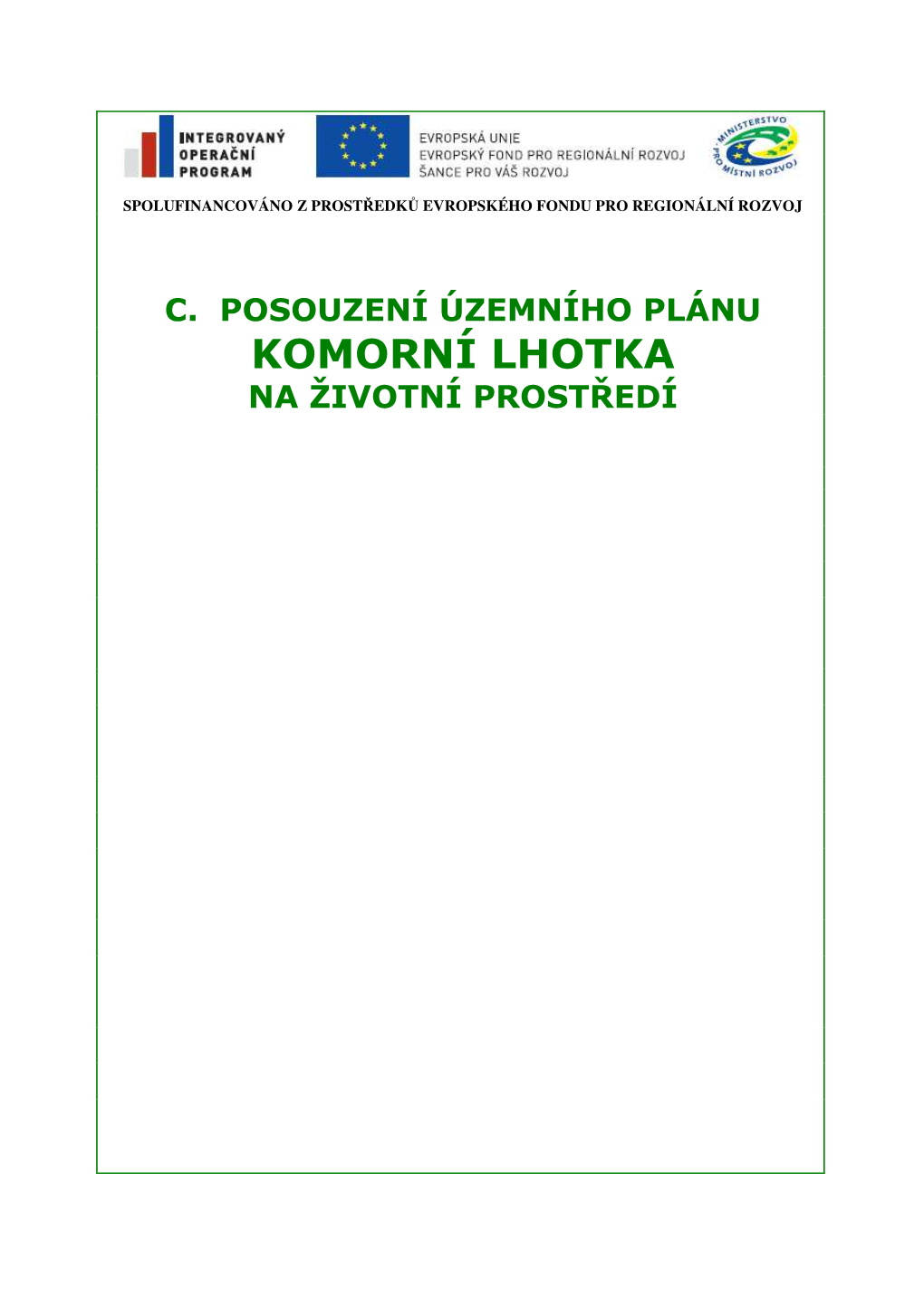 INTEGROVANÝ OPERAČNÍ PROGRAM

EVROPSKÁ UNIE
EVROPSKÝ FOND PRO REGIONÁLNÍ ROZVOJ
ŠANCE PRO VÁŠ ROZVOJ

MINISTERSTVO PRO MÍSTNÍ ROZVOJ

SPOLUFINANCOVÁNO Z PROSTŘEDKŮ EVROPSKÉHO FONDU PRO REGIONÁLNÍ ROZVOJ

C. POSOUZENÍ ÚZEMNÍHO PLÁNU
KOMORNÍ LHOTKA
NA ŽIVOTNÍ PROSTŘEDÍ